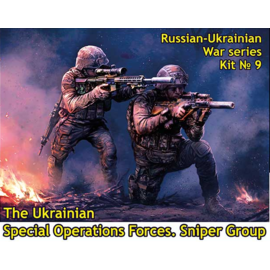 Russian-Ukrainian War series Kit № 9

The Ukrainian Special Operations Forces. Sniper Group